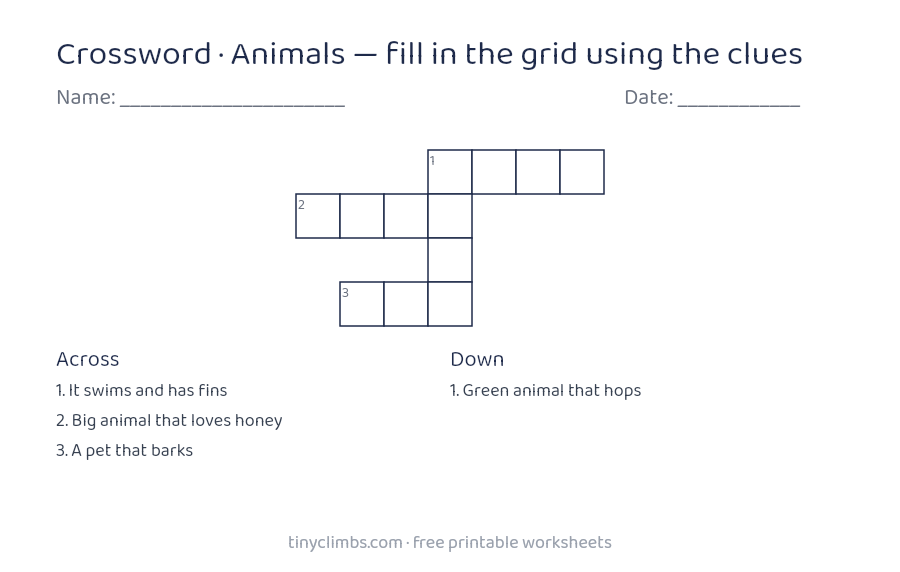 Crossword · Animals — fill in the grid using the clues

Name: ____ Date: ____

1

2

3

Across

1. It swims and has fins

2. Big animal that loves honey

3. A pet that barks

Down

1. Green animal that hops

tinyclimbs.com · free printable worksheets